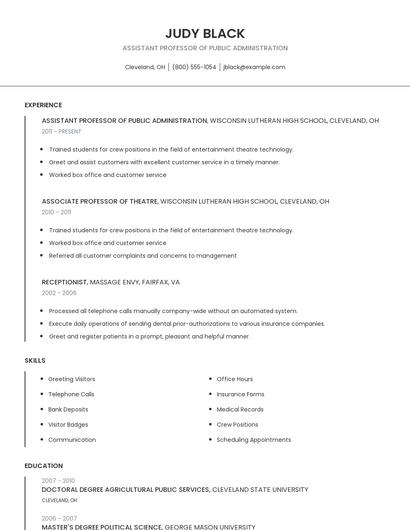 JUDY BLACK

ASSISTANT PROFESSOR OF PUBLIC ADMINISTRATION

Cleveland, OH | (800) 555-1054 | jblack@example.com

EXPERIENCE

ASSISTANT PROFESSOR OF PUBLIC ADMINISTRATION, WISCONSIN LUTHERAN HIGH SCHOOL, CLEVELAND, OH

2011 - PRESENT

- Trained students for crew positions in the field of entertainment theatre technology.
- Greet and assist customers with excellent customer service in a timely manner.
- Worked box office and customer service

ASSOCIATE PROFESSOR OF THEATRE, WISCONSIN LUTHERAN HIGH SCHOOL, CLEVELAND, OH

2010 - 2011

- Trained students for crew positions in the field of entertainment theatre technology.
- Worked box office and customer service
- Referred all customer complaints and concerns to management

RECEPTIONIST, MASSAGE ENVY, FAIRFAX, VA

2002 - 2006

- Processed all telephone calls manually company-wide without an automated system.
- Execute daily operations of sending dental prior-authorizations to various insurance companies.
- Greet and register patients in a prompt, pleasant and helpful manner.

SKILLS

- Greeting Visitors
- Telephone Calls
- Bank Deposits
- Visitor Badges
- Communication

- Office Hours
- Insurance Forms
- Medical Records
- Crew Positions
- Scheduling Appointments

EDUCATION

2007 - 2010

DOCTORAL DEGREE AGRICULTURAL PUBLIC SERVICES, CLEVELAND STATE UNIVERSITY

CLEVELAND, OH

2006 - 2007

MASTER'S DEGREE POLITICAL SCIENCE, GEORGE MASON UNIVERSITY